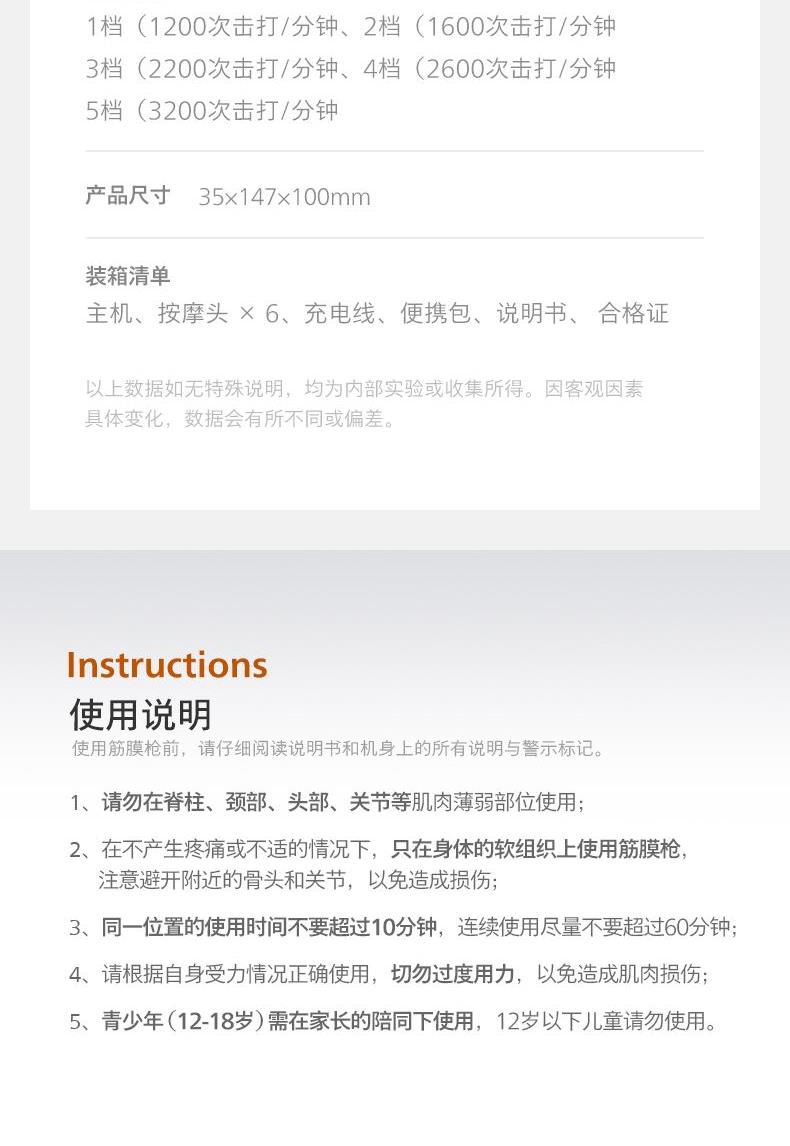 1档（1200次击打/分钟、2档（1600次击打/分钟
3档（2200次击打/分钟、4档（2600次击打/分钟
5档（3200次击打/分钟

产品尺寸 35×147×100mm

装箱清单
主机、按摩头 × 6、充电线、便携包、说明书、 合格证

以上数据如无特殊说明，均为内部实验或收集所得。因客观因素具体变化，数据会有所不同或偏差。

Instructions
使用说明
使用筋膜枪前，请仔细阅读说明书和机身上的所有说明与警示标记。

1、请勿在脊柱、颈部、头部、关节等肌肉薄弱部位使用；

2、在不产生疼痛或不适的情况下，只在身体的软组织上使用筋膜枪，注意避开附近的骨头和关节，以免造成损伤；

3、同一位置的使用时间不要超过10分钟，连续使用尽量不要超过60分钟；

4、请根据自身受力情况正确使用，切勿过度用力，以免造成肌肉损伤；

5、青少年（12-18岁）需在家长的陪同下使用，12岁以下儿童请勿使用。